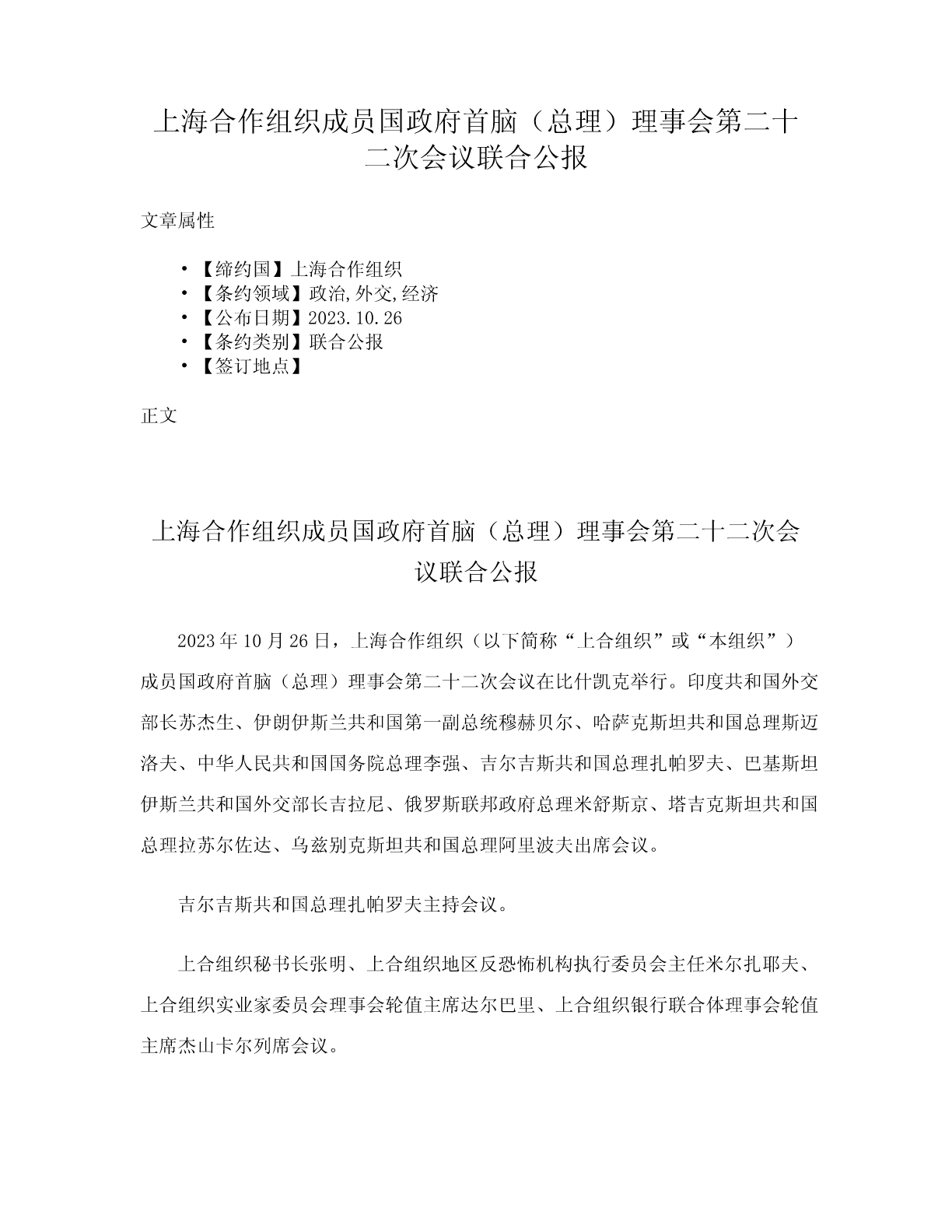 上海合作组织成员国政府首脑（总理）理事会第二十二次会议联合公报

文章属性

• 【缔约国】上海合作组织
• 【条约领域】政治,外交,经济
• 【公布日期】2023.10.26
• 【条约类别】联合公报
• 【签订地点】

正文

上海合作组织成员国政府首脑（总理）理事会第二十二次会议联合公报

2023年10月26日，上海合作组织（以下简称“上合组织”或“本组织”）成员国政府首脑（总理）理事会第二十二次会议在比什凯克举行。印度共和国外交部长苏杰生、伊朗伊斯兰共和国第一副总统穆赫贝尔、哈萨克斯坦共和国总理斯迈洛夫、中华人民共和国国务院总理李强、吉尔吉斯共和国总理扎帕罗夫、巴基斯坦伊斯兰共和国外交部长吉拉尼、俄罗斯联邦政府总理米舒斯京、塔吉克斯坦共和国总理拉苏尔佐达、乌兹别克斯坦共和国总理阿里波夫出席会议。

吉尔吉斯共和国总理扎帕罗夫主持会议。

上合组织秘书长张明、上合组织地区反恐怖机构执行委员会主任米尔扎耶夫、上合组织实业家委员会理事会轮值主席达尔巴里、上合组织银行联合体理事会轮值主席杰山卡尔列席会议。